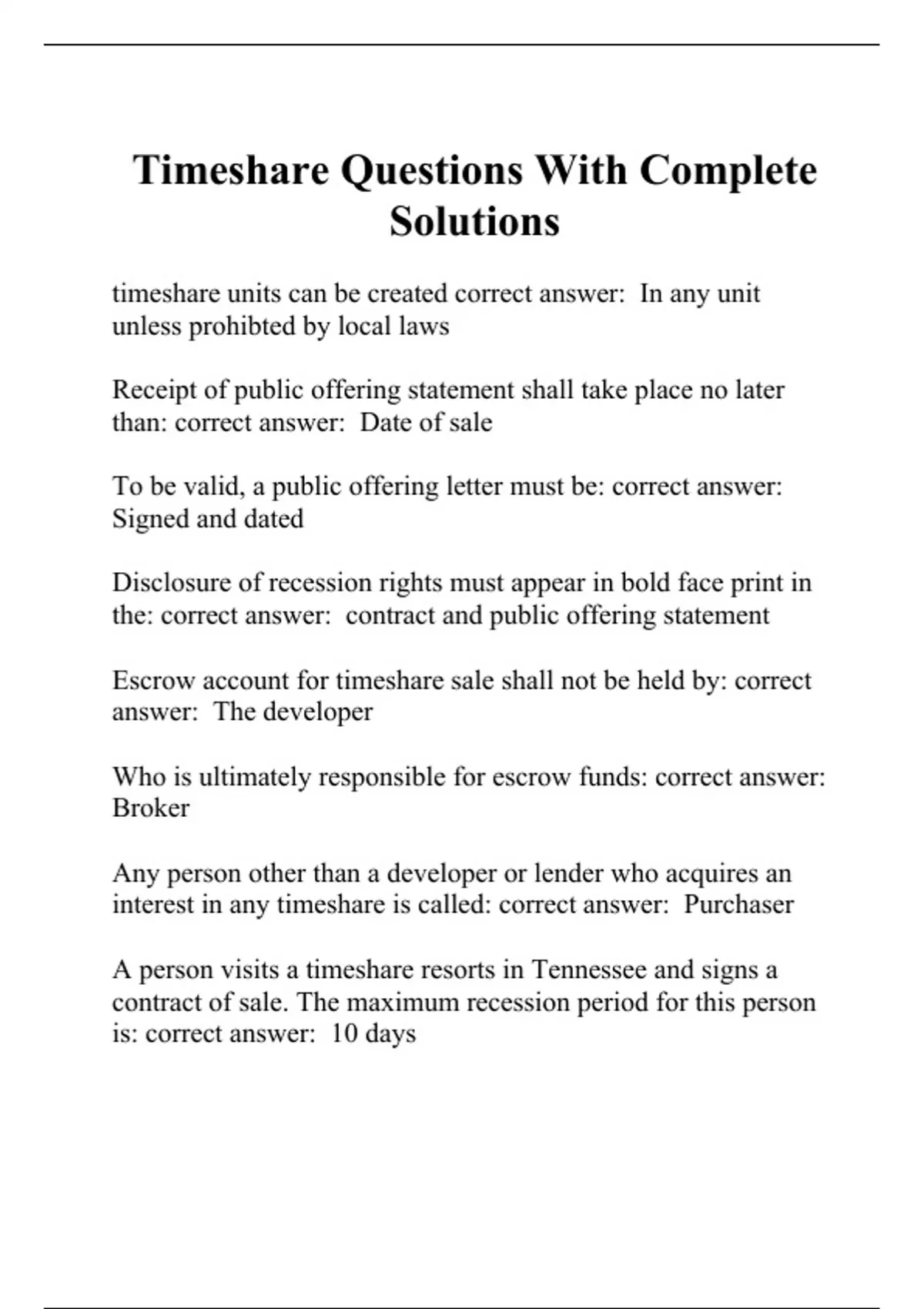 Timeshare Questions With Complete Solutions

timeshare units can be created correct answer:  In any unit unless prohibted by local laws

Receipt of public offering statement shall take place no later than: correct answer:  Date of sale

To be valid, a public offering letter must be: correct answer: Signed and dated

Disclosure of recession rights must appear in bold face print in the: correct answer:  contract and public offering statement

Escrow account for timeshare sale shall not be held by: correct answer:  The developer

Who is ultimately responsible for escrow funds: correct answer: Broker

Any person other than a developer or lender who acquires an interest in any timeshare is called: correct answer:  Purchaser

A person visits a timeshare resorts in Tennessee and signs a contract of sale. The maximum recession period for this person is: correct answer:  10 days